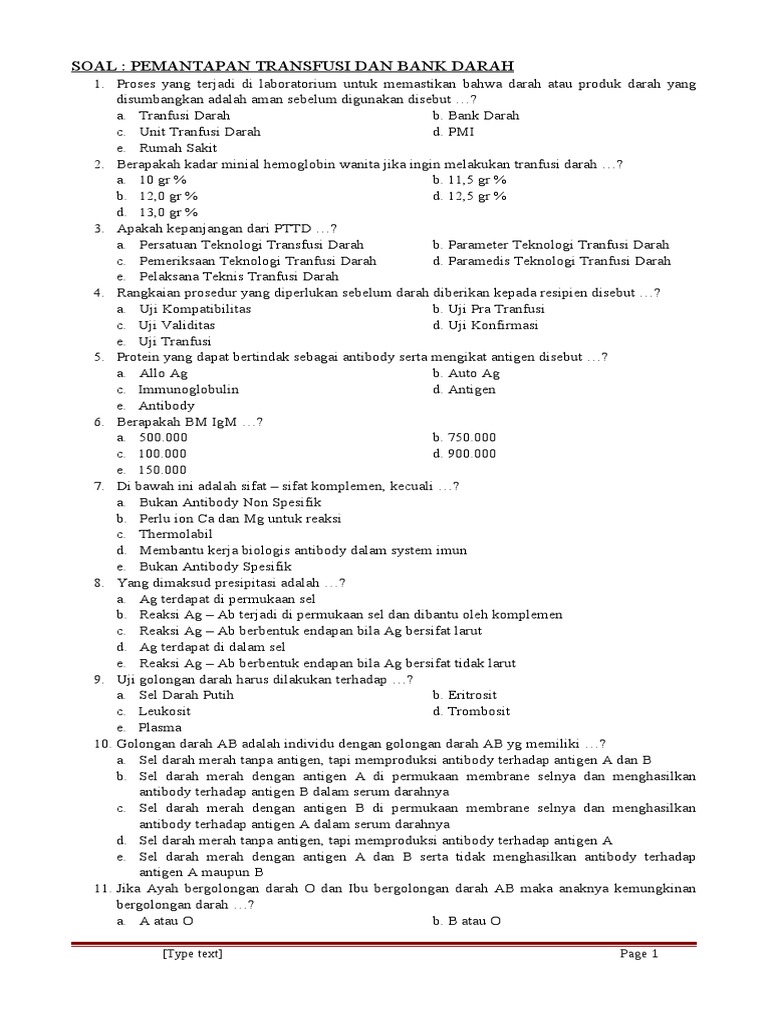 SOAL : PEMANTAPAN TRANSFUSI DAN BANK DARAH

1. Proses yang terjadi di laboratorium untuk memastikan bahwa darah atau produk darah yang disumbangkan adalah aman sebelum digunakan disebut …?
a. Tranfusi Darah
b. Bank Darah
c. Unit Tranfusi Darah
d. PMI
e. Rumah Sakit

2. Berapakah kadar minial hemoglobin wanita jika ingin melakukan tranfusi darah …?
a. 10 gr %
b. 11,5 gr %
b. 12,0 gr %
d. 12,5 gr %
d. 13,0 gr %

3. Apakah kepanjangan dari PTTD …?
a. Persatuan Teknologi Transfusi Darah
b. Parameter Teknologi Tranfusi Darah
c. Pemeriksaan Teknologi Tranfusi Darah
d. Paramedis Teknologi Tranfusi Darah
e. Pelaksana Teknis Tranfusi Darah

4. Rangkaian prosedur yang diperlukan sebelum darah diberikan kepada resipien disebut …?
a. Uji Kompatibilitas
b. Uji Pra Tranfusi
c. Uji Validitas
d. Uji Konfirmasi
e. Uji Tranfusi

5. Protein yang dapat bertindak sebagai antibody serta mengikat antigen disebut …?
a. Allo Ag
b. Auto Ag
c. Immunoglobulin
d. Antigen
e. Antibody

6. Berapakah BM IgM …?
a. 500.000
b. 750.000
c. 100.000
d. 900.000
e. 150.000

7. Di bawah ini adalah sifat – sifat komplemen, kecuali …?
a. Bukan Antibody Non Spesifik
b. Perlu ion Ca dan Mg untuk reaksi
c. Thermolabil
d. Membantu kerja biologis antibody dalam system imun
e. Bukan Antibody Spesifik

8. Yang dimaksud presipitasi adalah …?
a. Ag terdapat di permukaan sel
b. Reaksi Ag – Ab terjadi di permukaan sel dan dibantu oleh komplemen
c. Reaksi Ag – Ab berbentuk endapan bila Ag bersifat larut
d. Ag terdapat di dalam sel
e. Reaksi Ag – Ab berbentuk endapan bila Ag bersifat tidak larut

9. Uji golongan darah harus dilakukan terhadap …?
a. Sel Darah Putih
b. Eritrosit
c. Leukosit
d. Trombosit
e. Plasma

10. Golongan darah AB adalah individu dengan golongan darah AB yg memiliki …?
a. Sel darah merah tanpa antigen, tapi memproduksi antibody terhadap antigen A dan B
b. Sel darah merah dengan antigen A di permukaan membrane selnya dan menghasilkan antibody terhadap antigen B dalam serum darahnya
c. Sel darah merah dengan antigen B di permukaan membrane selnya dan menghasilkan antibody terhadap antigen A dalam serum darahnya
d. Sel darah merah tanpa antigen, tapi memproduksi antibody terhadap antigen A
e. Sel darah merah dengan antigen A dan B serta tidak menghasilkan antibody terhadap antigen A maupun B

11. Jika Ayah bergolongan darah O dan Ibu bergolongan darah AB maka anaknya kemungkinan bergolongan darah …?
a. A atau O
b. B atau O

[Type text]
Page 1